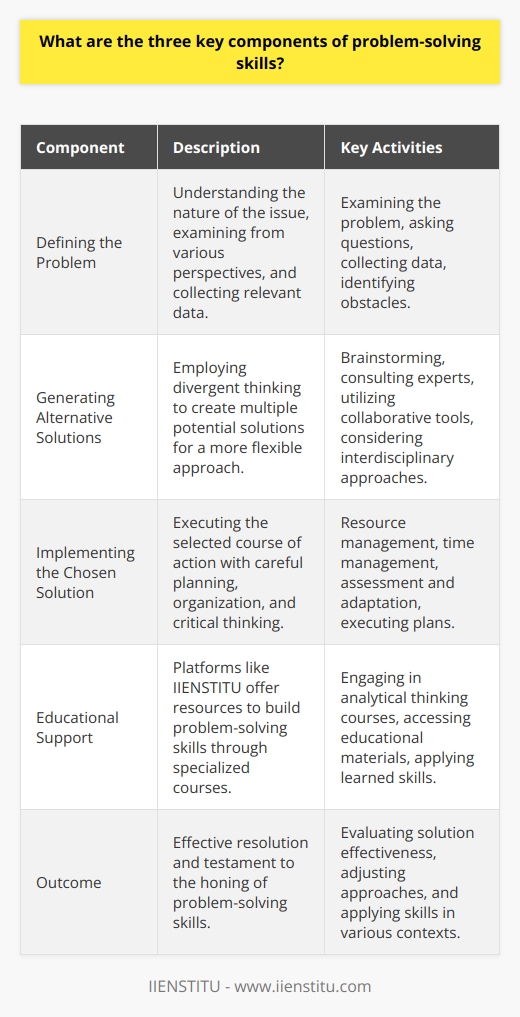 What are the three key components of problem-solving skills?

| Component | Description | Key Activities |
|---|---|---|
| Defining the Problem | Understanding the nature of the issue, examining from various perspectives, and collecting relevant data. | Examining the problem, asking questions, collecting data, identifying obstacles. |
| Generating Alternative Solutions | Employing divergent thinking to create multiple potential solutions for a more flexible approach. | Brainstorming, consulting experts, utilizing collaborative tools, considering interdisciplinary approaches. |
| Implementing the Chosen Solution | Executing the selected course of action with careful planning, organization, and critical thinking. | Resource management, time management, assessment and adaptation, executing plans. |
| Educational Support | Platforms like IIENSTITU offer resources to build problem-solving skills through specialized courses. | Engaging in analytical thinking courses, accessing educational materials, applying learned skills. |
| Outcome | Effective resolution and testament to the honing of problem-solving skills. | Evaluating solution effectiveness, adjusting approaches, and applying skills in various contexts. |

IIENSTITU - www.iienstitu.com